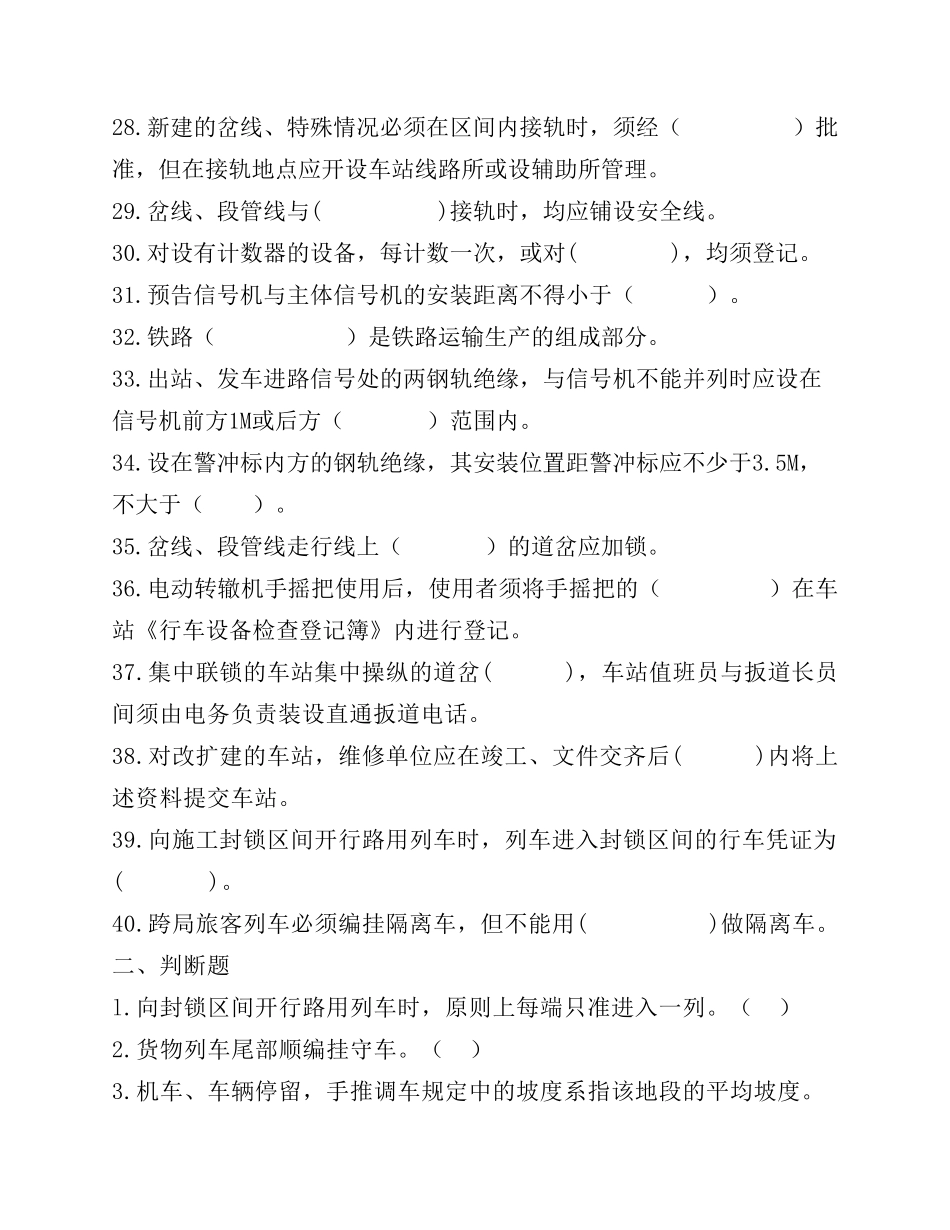 28.新建的岔线、特殊情况必须在区间内接轨时，须经（　　　　　）批准，但在接轨地点应开设车站线路所或设辅助所管理。
29.岔线、段管线与(　　　　　)接轨时，均应铺设安全线。
30.对设有计数器的设备，每计数一次，或对(　　　　)，均须登记。
31.预告信号机与主体信号机的安装距离不得小于（　　　）。
32.铁路（　　　　　）是铁路运输生产的组成部分。
33.出站、发车进路信号处的两钢轨绝缘，与信号机不能并列时应设在信号机前方1M或后方（　　　）范围内。
34.设在警冲标内方的钢轨绝缘，其安装位置距警冲标应不少于3.5M，不大于（　　）。
35.岔线、段管线走行线上（　　　）的道岔应加锁。
36.电动转辙机手摇把使用后，使用者须将手摇把的（　　　　）在车站《行车设备检查登记簿》内进行登记。
37.集中联锁的车站集中操纵的道岔(　　　)，车站值班员与扳道长员间须由电务负责装设直通扳道电话。
38.对改扩建的车站，维修单位应在竣工、文件交齐后(　　　)内将上述资料提交车站。
39.向施工封锁区间开行路用列车时，列车进入封锁区间的行车凭证为(　　　　)。
40.跨局旅客列车必须编挂隔离车，但不能用(　　　　　)做隔离车。
二、判断题
1.向封锁区间开行路用列车时，原则上每端只准进入一列。（　）
2.货物列车尾部顺编挂守车。（　）
3.机车、车辆停留，手推调车规定中的坡度系指该地段的平均坡度。